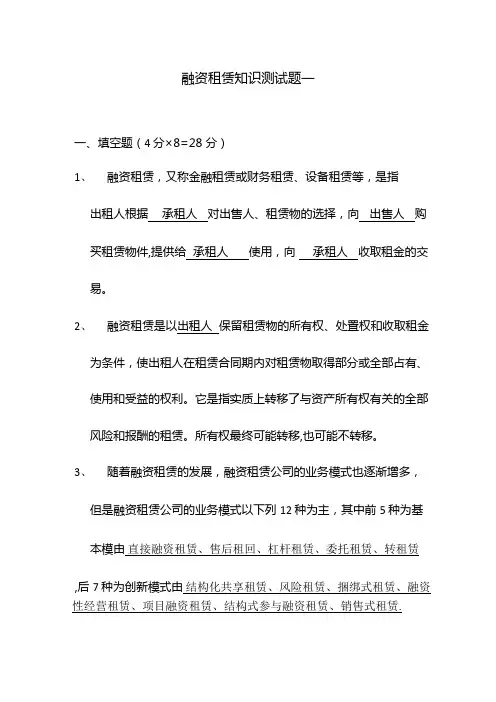 融资租赁知识测试题一

一、填空题（4分×8=28分）

1、　融资租赁，又称金融租赁或财务租赁、设备租赁等，是指出租人根据 承租人 对出售人、租赁物的选择，向 出售人 购买租赁物件,提供给 承租人 使用，向 承租人 收取租金的交易。

2、　融资租赁是以出租人 保留租赁物的所有权、处置权和收取租金为条件，使出租人在租赁合同期内对租赁物取得部分或全部占有、使用和受益的权利。它是指实质上转移了与资产所有权有关的全部风险和报酬的租赁。所有权最终可能转移,也可能不转移。

3、　随着融资租赁的发展，融资租赁公司的业务模式也逐渐增多，但是融资租赁公司的业务模式以下列 12 种为主，其中前 5 种为基本模由 直接融资租赁、售后租回、杠杆租赁、委托租赁、转租赁 ,后 7 种为创新模式由 结构化共享租赁、风险租赁、捆绑式租赁、融资性经营租赁、项目融资租赁、结构式参与融资租赁、销售式租赁.